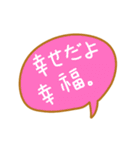 幸せだよ
幸福。